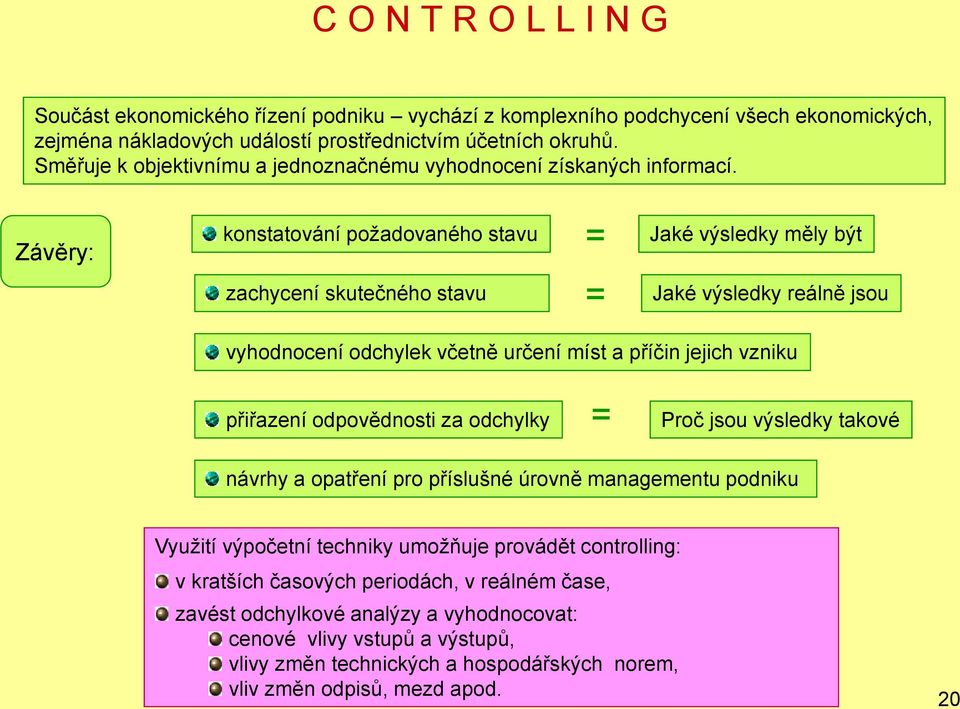 C O N T R O L L I N G

Součást ekonomického řízení podniku – vychází z komplexního podchycení všech ekonomických, zejména nákladových událostí prostřednictvím účetních okruhů.
Směřuje k objektivnímu a jednoznačnému vyhodnocení získaných informací.

Závěry:

konstatování požadovaného stavu = Jaké výsledky měly být

zachycení skutečného stavu = Jaké výsledky reálně jsou

vyhodnocení odchylek včetně určení míst a příčin jejich vzniku

přiřazení odpovědnosti za odchylky = Proč jsou výsledky takové

návrhy a opatření pro příslušné úrovně managementu podniku

Využití výpočetní techniky umožňuje provádět controlling:

v kratších časových periodách, v reálném čase,

zavést odchylkové analýzy a vyhodnocovat:

cenové vlivy vstupů a výstupů,

vlivy změn technických a hospodářských norem,

vliv změn odpisů, mezd apod.

20